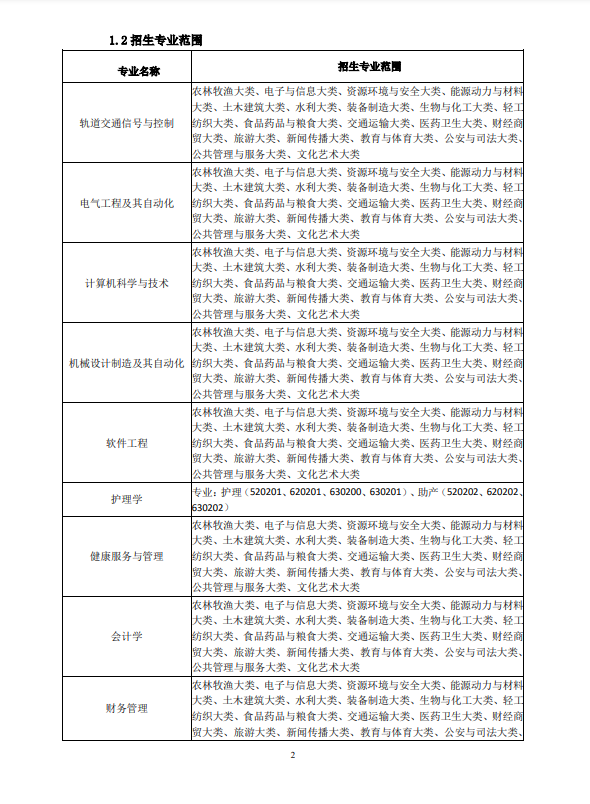 1.2 招生专业范围

| 专业名称 | 招生专业范围 |
|---|---|
| 轨道交通信号与控制 | 农林牧渔大类、电子与信息大类、资源环境与安全大类、能源动力与材料大类、土木建筑大类、水利大类、装备制造大类、生物与化工大类、轻工纺织大类、食品药品与粮食大类、交通运输大类、医药卫生大类、财经商贸大类、旅游大类、新闻传播大类、教育与体育大类、公安与司法大类、公共管理与服务大类、文化艺术大类 |
| 电气工程及其自动化 | 农林牧渔大类、电子与信息大类、资源环境与安全大类、能源动力与材料大类、土木建筑大类、水利大类、装备制造大类、生物与化工大类、轻工纺织大类、食品药品与粮食大类、交通运输大类、医药卫生大类、财经商贸大类、旅游大类、新闻传播大类、教育与体育大类、公安与司法大类、公共管理与服务大类、文化艺术大类 |
| 计算机科学与技术 | 农林牧渔大类、电子与信息大类、资源环境与安全大类、能源动力与材料大类、土木建筑大类、水利大类、装备制造大类、生物与化工大类、轻工纺织大类、食品药品与粮食大类、交通运输大类、医药卫生大类、财经商贸大类、旅游大类、新闻传播大类、教育与体育大类、公安与司法大类、公共管理与服务大类、文化艺术大类 |
| 机械设计制造及其自动化 | 农林牧渔大类、电子与信息大类、资源环境与安全大类、能源动力与材料大类、土木建筑大类、水利大类、装备制造大类、生物与化工大类、轻工纺织大类、食品药品与粮食大类、交通运输大类、医药卫生大类、财经商贸大类、旅游大类、新闻传播大类、教育与体育大类、公安与司法大类、公共管理与服务大类、文化艺术大类 |
| 软件工程 | 农林牧渔大类、电子与信息大类、资源环境与安全大类、能源动力与材料大类、土木建筑大类、水利大类、装备制造大类、生物与化工大类、轻工纺织大类、食品药品与粮食大类、交通运输大类、医药卫生大类、财经商贸大类、旅游大类、新闻传播大类、教育与体育大类、公安与司法大类、公共管理与服务大类、文化艺术大类 |
| 护理学 | 专业：护理（520201、620201、630200、630201）、助产（520202、620202、630202） |
| 健康服务与管理 | 农林牧渔大类、电子与信息大类、资源环境与安全大类、能源动力与材料大类、土木建筑大类、水利大类、装备制造大类、生物与化工大类、轻工纺织大类、食品药品与粮食大类、交通运输大类、医药卫生大类、财经商贸大类、旅游大类、新闻传播大类、教育与体育大类、公安与司法大类、公共管理与服务大类、文化艺术大类 |
| 会计学 | 农林牧渔大类、电子与信息大类、资源环境与安全大类、能源动力与材料大类、土木建筑大类、水利大类、装备制造大类、生物与化工大类、轻工纺织大类、食品药品与粮食大类、交通运输大类、医药卫生大类、财经商贸大类、旅游大类、新闻传播大类、教育与体育大类、公安与司法大类、公共管理与服务大类、文化艺术大类 |
| 财务管理 | 农林牧渔大类、电子与信息大类、资源环境与安全大类、能源动力与材料大类、土木建筑大类、水利大类、装备制造大类、生物与化工大类、轻工纺织大类、食品药品与粮食大类、交通运输大类、医药卫生大类、财经商贸大类、旅游大类、新闻传播大类、教育与体育大类、公安与司法大类、 |

2